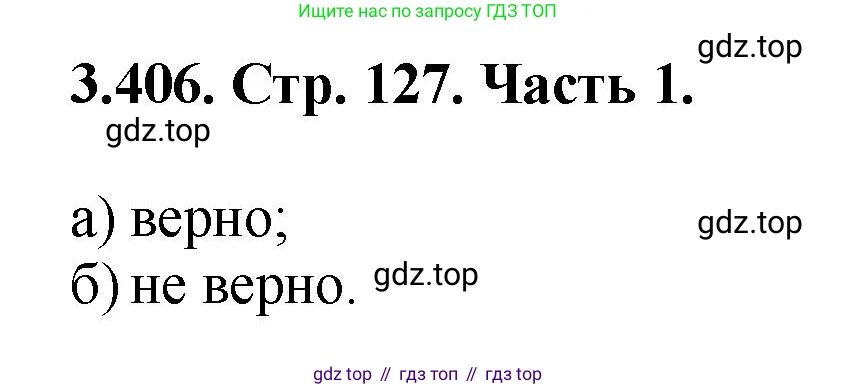 Ищите нас по запросу ГДЗ ТОП

gdz.top

3.406. Стр. 127. Часть 1.

gdz.top

а) верно;

gdz.top

б) не верно.

gdz.top

gdz top // гдз топ // гдз top